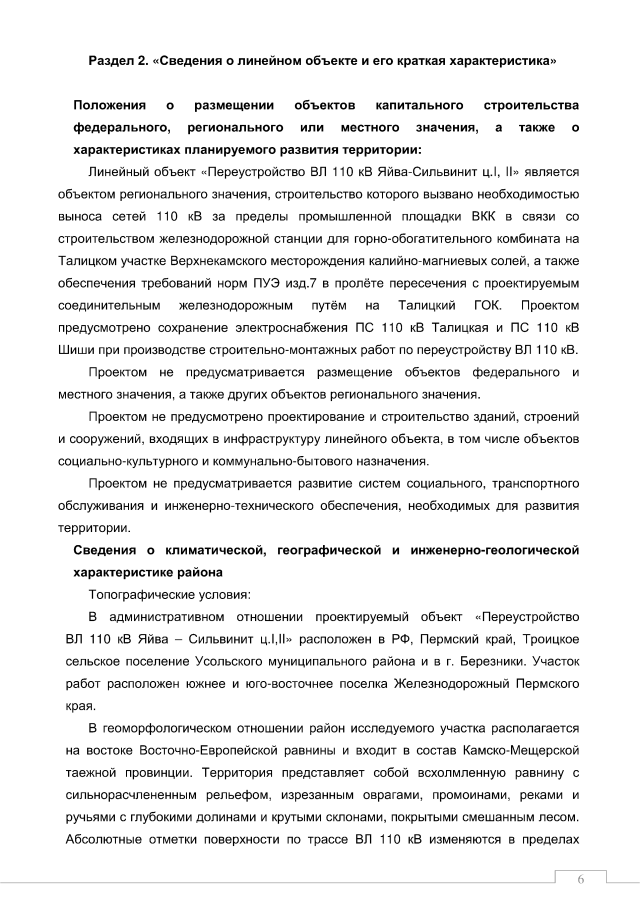 Раздел 2. «Сведения о линейном объекте и его краткая характеристика»

Положения о размещении объектов капитального строительства федерального, регионального или местного значения, а также о характеристиках планируемого развития территории:

Линейный объект «Переустройство ВЛ 110 кВ Яйва-Сильвинит ц.I, II» является объектом регионального значения, строительство которого вызвано необходимостью выноса сетей 110 кВ за пределы промышленной площадки ВКК в связи со строительством железнодорожной станции для горно-обогатительного комбината на Талицком участке Верхнекамского месторождения калийно-магниевых солей, а также обеспечения требований норм ПУЭ изд.7 в пролёте пересечения с проектируемым соединительным железнодорожным путём на Талицкий ГОК. Проектом предусмотрено сохранение электроснабжения ПС 110 кВ Талицкая и ПС 110 кВ Шиши при производстве строительно-монтажных работ по переустройству ВЛ 110 кВ.

Проектом не предусматривается размещение объектов федерального и местного значения, а также других объектов регионального значения.

Проектом не предусмотрено проектирование и строительство зданий, строений и сооружений, входящих в инфраструктуру линейного объекта, в том числе объектов социально-культурного и коммунально-бытового назначения.

Проектом не предусматривается развитие систем социального, транспортного обслуживания и инженерно-технического обеспечения, необходимых для развития территории.

Сведения о климатической, географической и инженерно-геологической характеристике района

Топографические условия:

В административном отношении проектируемый объект «Переустройство ВЛ 110 кВ Яйва – Сильвинит ц.I,II» расположен в РФ, Пермский край, Троицкое сельское поселение Усольского муниципального района и в г. Березники. Участок работ расположен южнее и юго-восточнее поселка Железнодорожный Пермского края.

В геоморфологическом отношении район исследуемого участка располагается на востоке Восточно-Европейской равнины и входит в состав Камско-Мещерской таежной провинции. Территория представляет собой всхолмленную равнину с сильнорасчлененным рельефом, изрезанным оврагами, промоинами, реками и ручьями с глубокими долинами и крутыми склонами, покрытыми смешанным лесом. Абсолютные отметки поверхности по трассе ВЛ 110 кВ изменяются в пределах

6